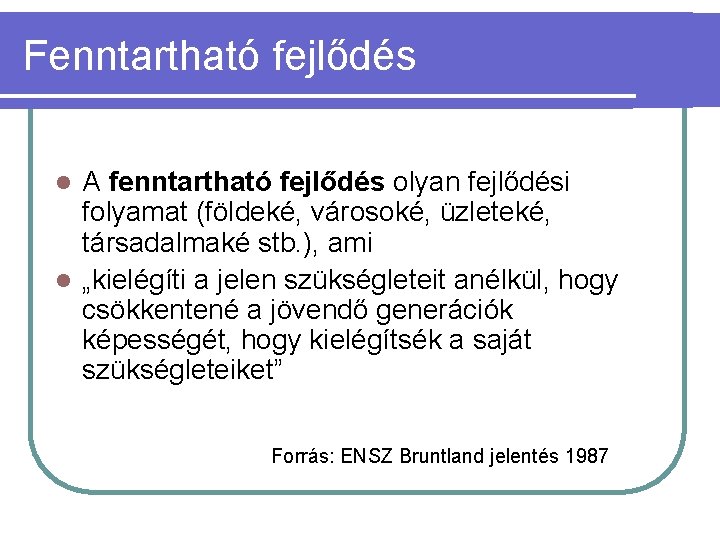 Fenntartható fejlődés

• A fenntartható fejlődés olyan fejlődési folyamat (földeké, városoké, üzleteké, társadalmaké stb.), ami
• „kielégíti a jelen szükségleteit anélkül, hogy csökkentené a jövendő generációk képességét, hogy kielégítsék a saját szükségleteiket”

Forrás: ENSZ Bruntland jelentés 1987